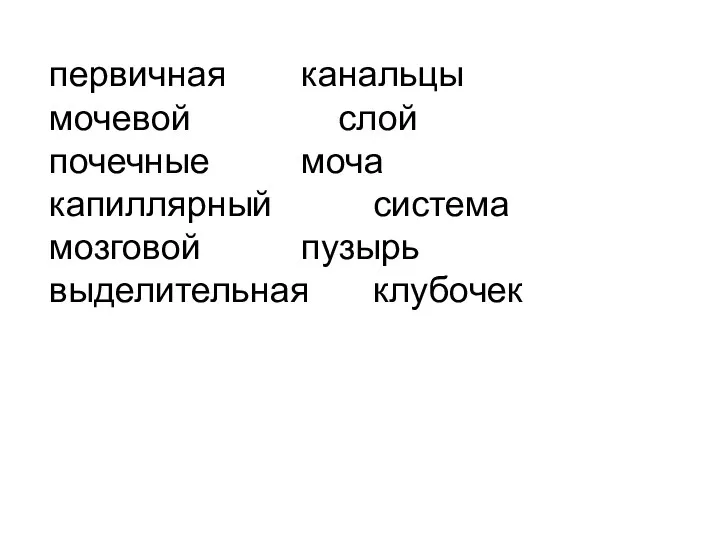 первичная канальцы
мочевой слой
почечные моча
капиллярный система
мозговой пузырь
выделительная клубочек